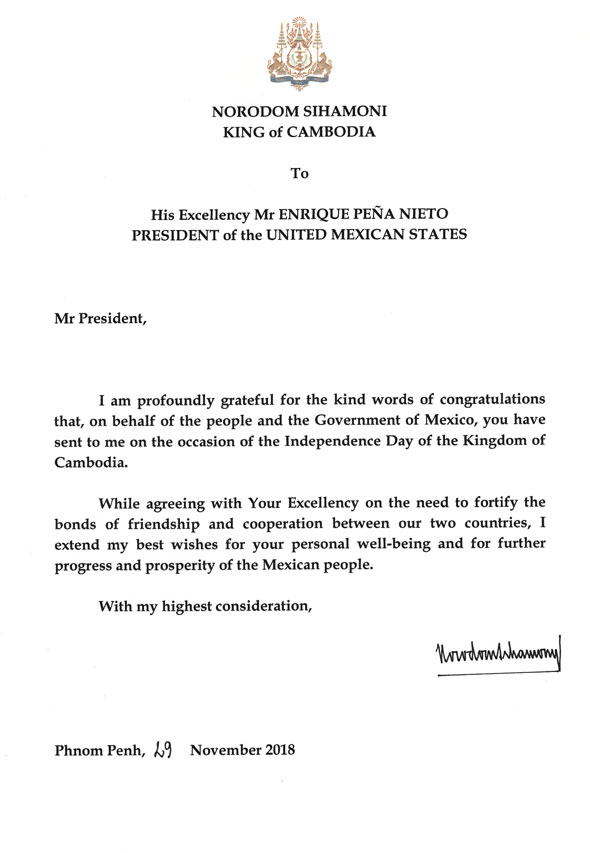 NORODOM SIHAMONI
KING of CAMBODIA

To

His Excellency Mr ENRIQUE PEÑA NIETO
PRESIDENT of the UNITED MEXICAN STATES

Mr President,

I am profoundly grateful for the kind words of congratulations that, on behalf of the people and the Government of Mexico, you have sent to me on the occasion of the Independence Day of the Kingdom of Cambodia.

While agreeing with Your Excellency on the need to fortify the bonds of friendship and cooperation between our two countries, I extend my best wishes for your personal well-being and for further progress and prosperity of the Mexican people.

With my highest consideration,

Norodom Sihamoni

Phnom Penh, 29 November 2018